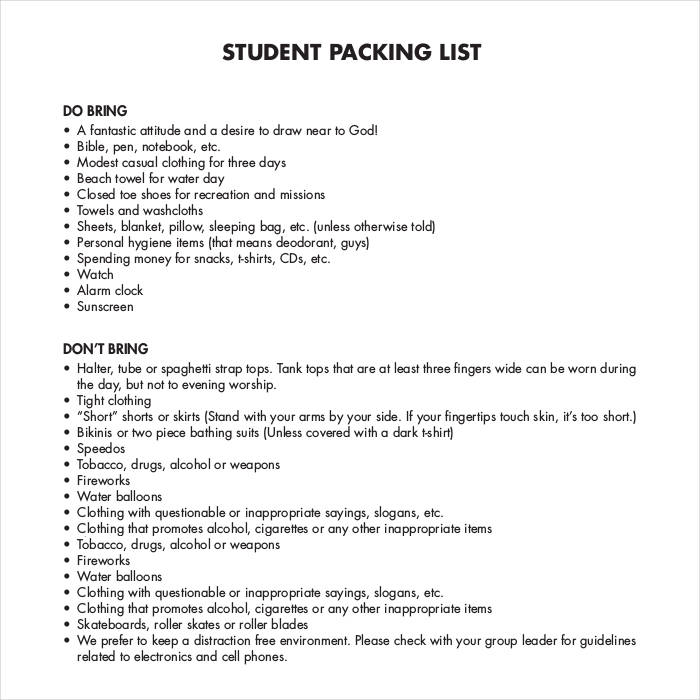 STUDENT PACKING LIST

DO BRING
• A fantastic attitude and a desire to draw near to God!
• Bible, pen, notebook, etc.
• Modest casual clothing for three days
• Beach towel for water day
• Closed toe shoes for recreation and missions
• Towels and washcloths
• Sheets, blanket, pillow, sleeping bag, etc. (unless otherwise told)
• Personal hygiene items (that means deodorant, guys)
• Spending money for snacks, t-shirts, CDs, etc.
• Watch
• Alarm clock
• Sunscreen

DON'T BRING
• Halter, tube or spaghetti strap tops. Tank tops that are at least three fingers wide can be worn during the day, but not to evening worship.
• Tight clothing
• "Short" shorts or skirts (Stand with your arms by your side. If your fingertips touch skin, it's too short.)
• Bikinis or two piece bathing suits (Unless covered with a dark t-shirt)
• Speedos
• Tobacco, drugs, alcohol or weapons
• Fireworks
• Water balloons
• Clothing with questionable or inappropriate sayings, slogans, etc.
• Clothing that promotes alcohol, cigarettes or any other inappropriate items
• Tobacco, drugs, alcohol or weapons
• Fireworks
• Water balloons
• Clothing with questionable or inappropriate sayings, slogans, etc.
• Clothing that promotes alcohol, cigarettes or any other inappropriate items
• Skateboards, roller skates or roller blades
• We prefer to keep a distraction free environment. Please check with your group leader for guidelines related to electronics and cell phones.